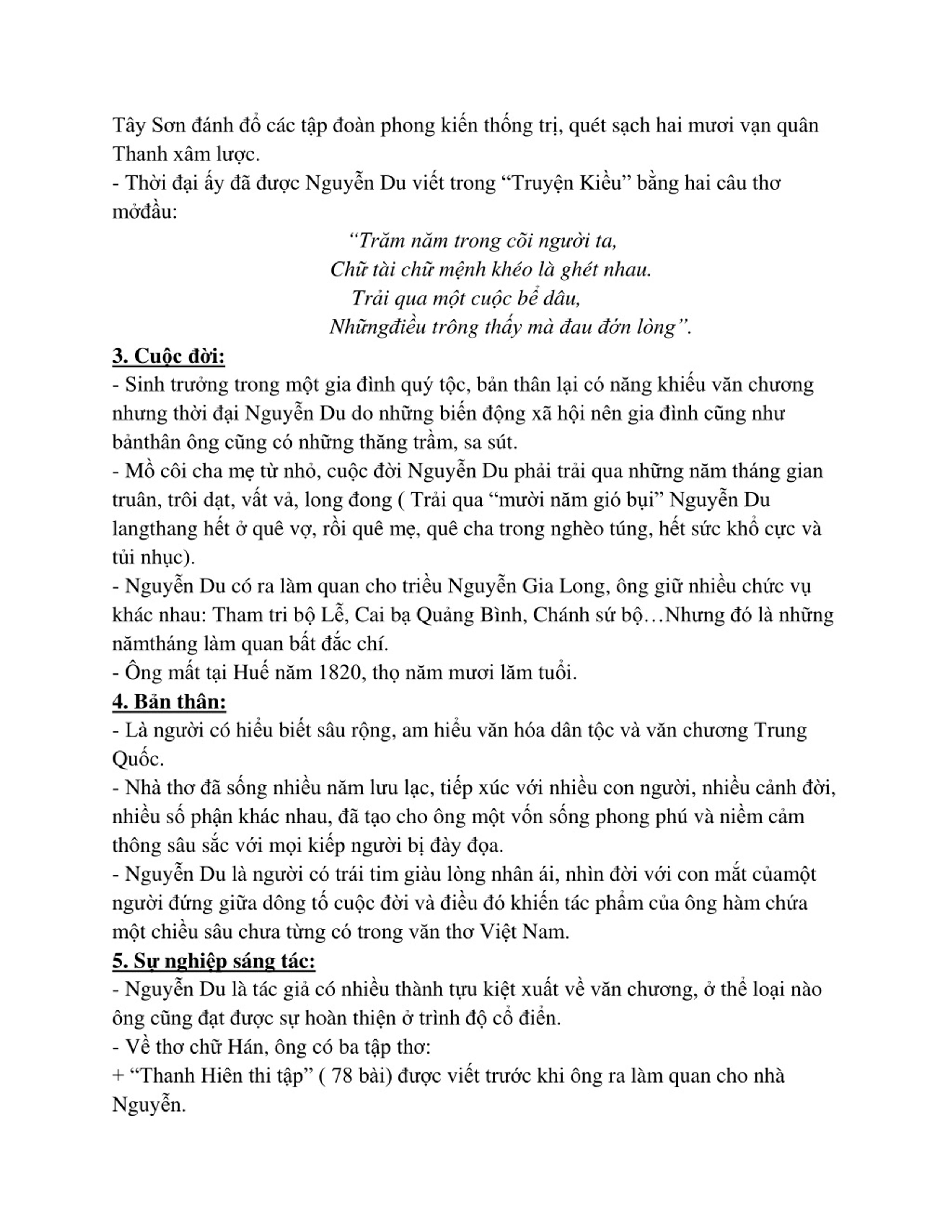 Tây Sơn đánh đổ các tập đoàn phong kiến thống trị, quét sạch hai mươi vạn quân Thanh xâm lược.
- Thời đại ấy đã được Nguyễn Du viết trong “Truyện Kiều” bằng hai câu thơ mởđầu:

“Trăm năm trong cõi người ta,
Chữ tài chữ mệnh khéo là ghét nhau.
Trải qua một cuộc bể dâu,
Nhữngđiều trông thấy mà đau đớn lòng”.

3. Cuộc đời:
- Sinh trưởng trong một gia đình quý tộc, bản thân lại có năng khiếu văn chương nhưng thời đại Nguyễn Du do những biến động xã hội nên gia đình cũng như bảnthân ông cũng có những thăng trầm, sa sút.
- Mồ côi cha mẹ từ nhỏ, cuộc đời Nguyễn Du phải trải qua những năm tháng gian truân, trôi dạt, vất vả, long đong ( Trải qua “mười năm gió bụi” Nguyễn Du langthang hết ở quê vợ, rồi quê mẹ, quê cha trong nghèo túng, hết sức khổ cực và tủi nhục).
- Nguyễn Du có ra làm quan cho triều Nguyễn Gia Long, ông giữ nhiều chức vụ khác nhau: Tham tri bộ Lễ, Cai bạ Quảng Bình, Chánh sứ bộ…Nhưng đó là những nămtháng làm quan bất đắc chí.
- Ông mất tại Huế năm 1820, thọ năm mươi lăm tuổi.
4. Bản thân:
- Là người có hiểu biết sâu rộng, am hiểu văn hóa dân tộc và văn chương Trung Quốc.
- Nhà thơ đã sống nhiều năm lưu lạc, tiếp xúc với nhiều con người, nhiều cảnh đời, nhiều số phận khác nhau, đã tạo cho ông một vốn sống phong phú và niềm cảm thông sâu sắc với mọi kiếp người bị đày đọa.
- Nguyễn Du là người có trái tim giàu lòng nhân ái, nhìn đời với con mắt củamột người đứng giữa dông tố cuộc đời và điều đó khiến tác phẩm của ông hàm chứa một chiều sâu chưa từng có trong văn thơ Việt Nam.
5. Sự nghiệp sáng tác:
- Nguyễn Du là tác giả có nhiều thành tựu kiệt xuất về văn chương, ở thể loại nào ông cũng đạt được sự hoàn thiện ở trình độ cổ điển.
- Về thơ chữ Hán, ông có ba tập thơ:
+ “Thanh Hiên thi tập” ( 78 bài) được viết trước khi ông ra làm quan cho nhà Nguyễn.